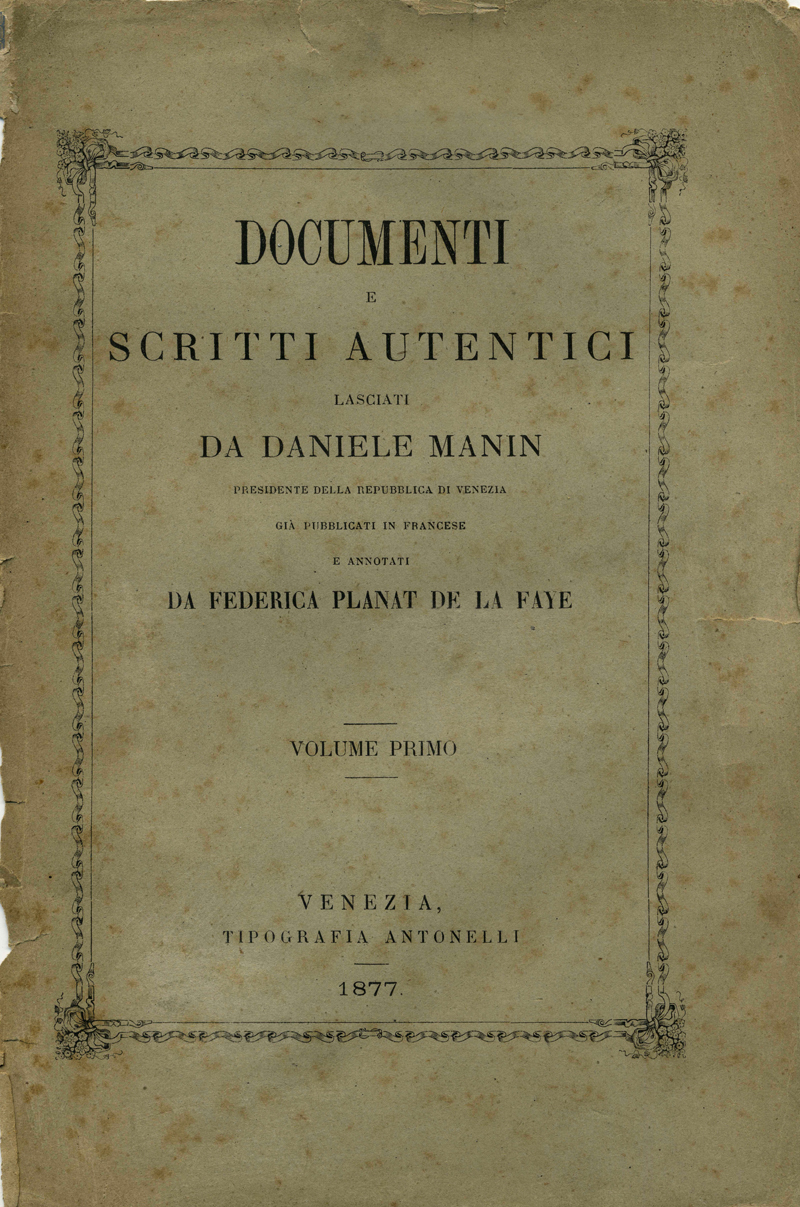 DOCUMENTI

E

SCRITTI AUTENTICI

LASCIATI

DA DANIELE MANIN

PRESIDENTE DELLA REPUBBLICA DI VENEZIA

GIÀ PUBBLICATI IN FRANCESE

E ANNOTATI

DA FEDERICA PLANAT DE LA FAYE

VOLUME PRIMO

VENEZIA,

TIPOGRAFIA ANTONELLI

1877.